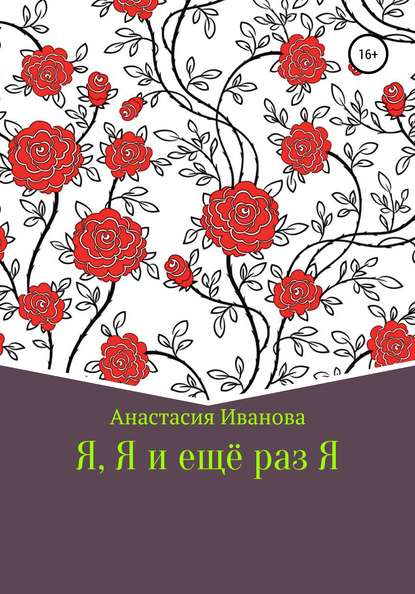 16+

Анастасия Иванова

Я, Я и ещё раз Я